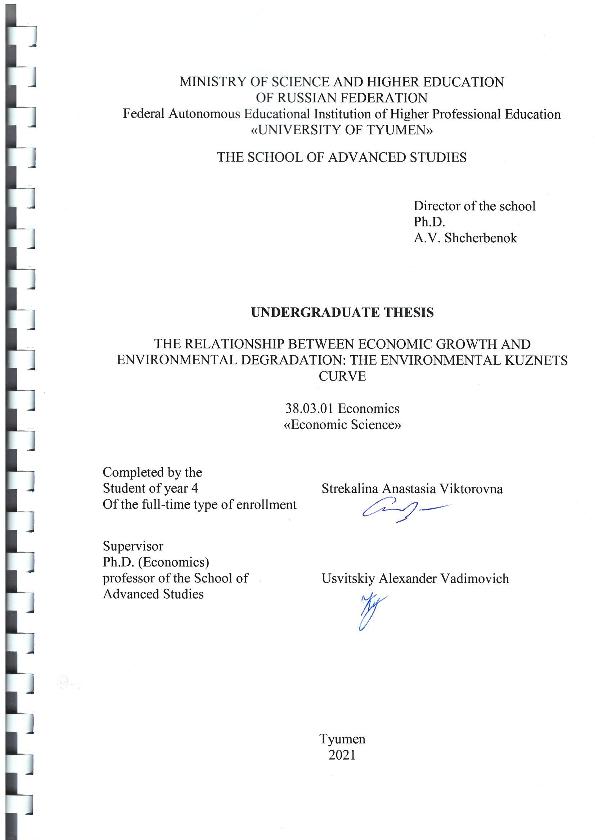 MINISTRY OF SCIENCE AND HIGHER EDUCATION
OF RUSSIAN FEDERATION
Federal Autonomous Educational Institution of Higher Professional Education
«UNIVERSITY OF TYUMEN»

THE SCHOOL OF ADVANCED STUDIES

Director of the school
Ph.D.
A.V. Shcherbenok

UNDERGRADUATE THESIS

THE RELATIONSHIP BETWEEN ECONOMIC GROWTH AND ENVIRONMENTAL DEGRADATION: THE ENVIRONMENTAL KUZNETS CURVE

38.03.01 Economics
«Economic Science»

Completed by the
Student of year 4
Of the full-time type of enrollment

Strekalina Anastasia Viktorovna

Supervisor
Ph.D. (Economics)
professor of the School of
Advanced Studies

Usvitskiy Alexander Vadimovich

Tyumen
2021